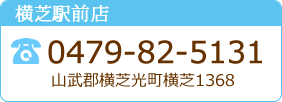 横芝駅前店

0479-82-5131

山武郡横芝光町横芝1368